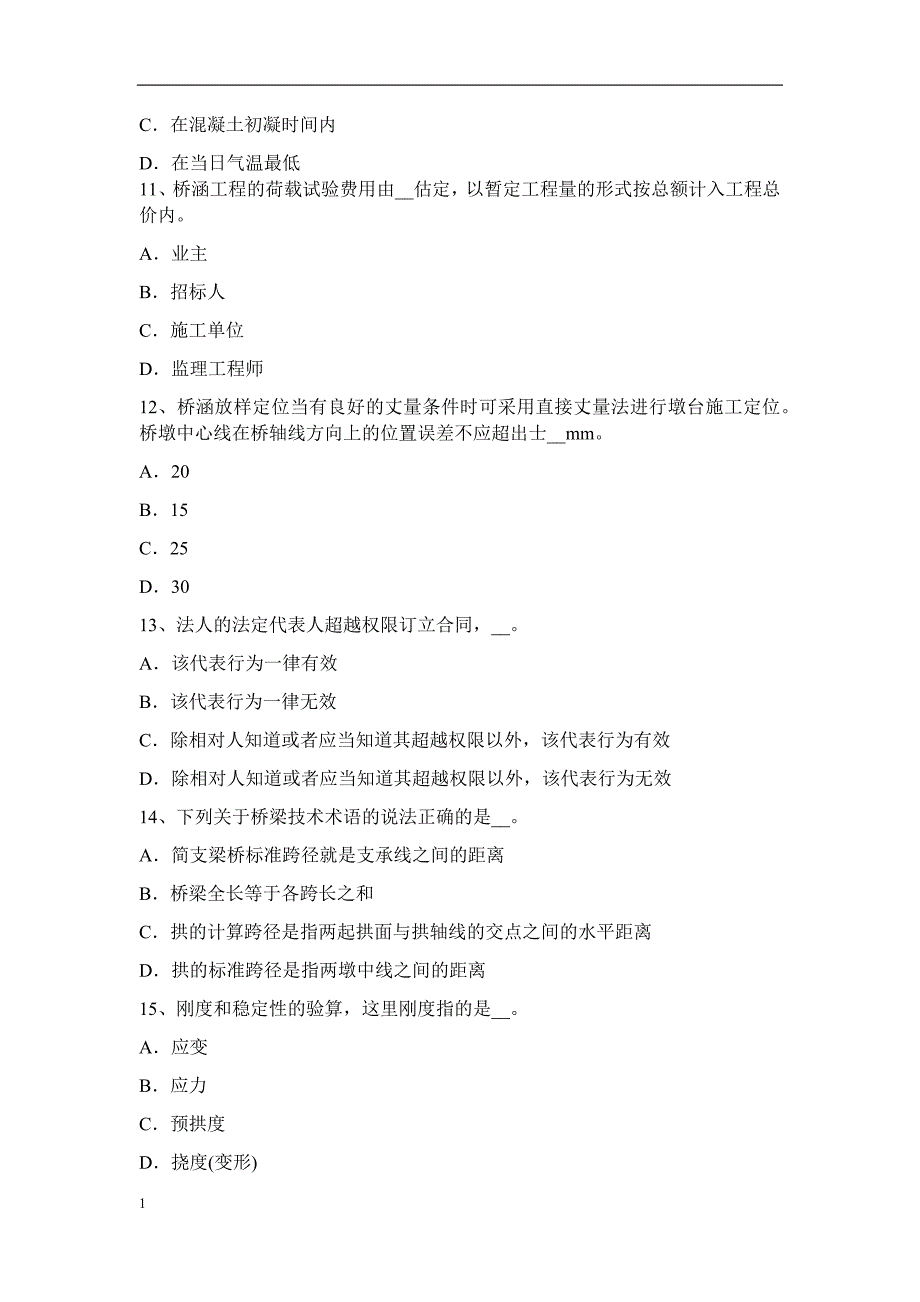 C．在混凝土初凝时间内

D．在当日气温最低

11、桥涵工程的荷载试验费用由__估定，以暂定工程量的形式按总额计入工程总价内。

A．业主

B．招标人

C．施工单位

D．监理工程师

12、桥涵放样定位当有良好的丈量条件时可采用直接丈量法进行墩台施工定位。桥墩中心线在桥轴线方向上的位置误差不应超出士__mm。

A．20

B．15

C．25

D．30

13、法人的法定代表人超越权限订立合同，__。

A．该代表行为一律有效

B．该代表行为一律无效

C．除相对人知道或者应当知道其超越权限以外，该代表行为有效

D．除相对人知道或者应当知道其超越权限以外，该代表行为无效

14、下列关于桥梁技术术语的说法正确的是__。

A．简支梁桥标准跨径就是支承线之间的距离

B．桥梁全长等于各跨长之和

C．拱的计算跨径是指两起拱面与拱轴线的交点之间的水平距离

D．拱的标准跨径是指两墩中线之间的距离

15、刚度和稳定性的验算，这里刚度指的是__。

A．应变

B．应力

C．预拱度

D．挠度(变形)

1